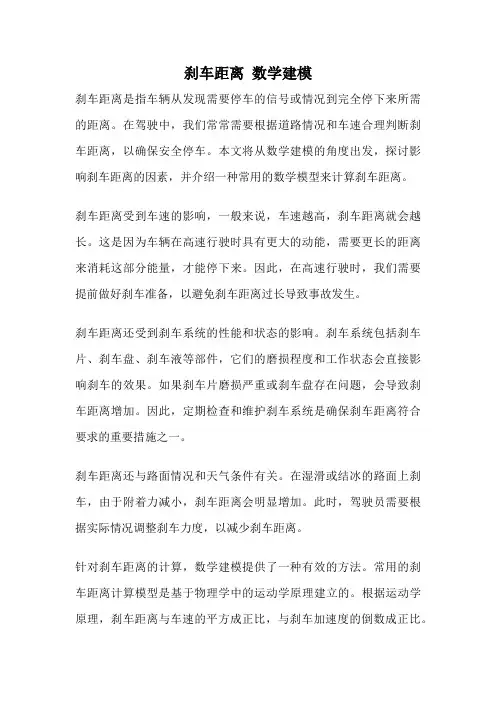 刹车距离 数学建模

刹车距离是指车辆从发现需要停车的信号或情况到完全停下来所需的距离。在驾驶中，我们常常需要根据道路情况和车速合理判断刹车距离，以确保安全停车。本文将从数学建模的角度出发，探讨影响刹车距离的因素，并介绍一种常用的数学模型来计算刹车距离。

刹车距离受到车速的影响，一般来说，车速越高，刹车距离就会越长。这是因为车辆在高速行驶时具有更大的动能，需要更长的距离来消耗这部分能量，才能停下来。因此，在高速行驶时，我们需要提前做好刹车准备，以避免刹车距离过长导致事故发生。

刹车距离还受到刹车系统的性能和状态的影响。刹车系统包括刹车片、刹车盘、刹车液等部件，它们的磨损程度和工作状态会直接影响刹车的效果。如果刹车片磨损严重或刹车盘存在问题，会导致刹车距离增加。因此，定期检查和维护刹车系统是确保刹车距离符合要求的重要措施之一。

刹车距离还与路面情况和天气条件有关。在湿滑或结冰的路面上刹车，由于附着力减小，刹车距离会明显增加。此时，驾驶员需要根据实际情况调整刹车力度，以减少刹车距离。

针对刹车距离的计算，数学建模提供了一种有效的方法。常用的刹车距离计算模型是基于物理学中的运动学原理建立的。根据运动学原理，刹车距离与车速的平方成正比，与刹车加速度的倒数成正比。